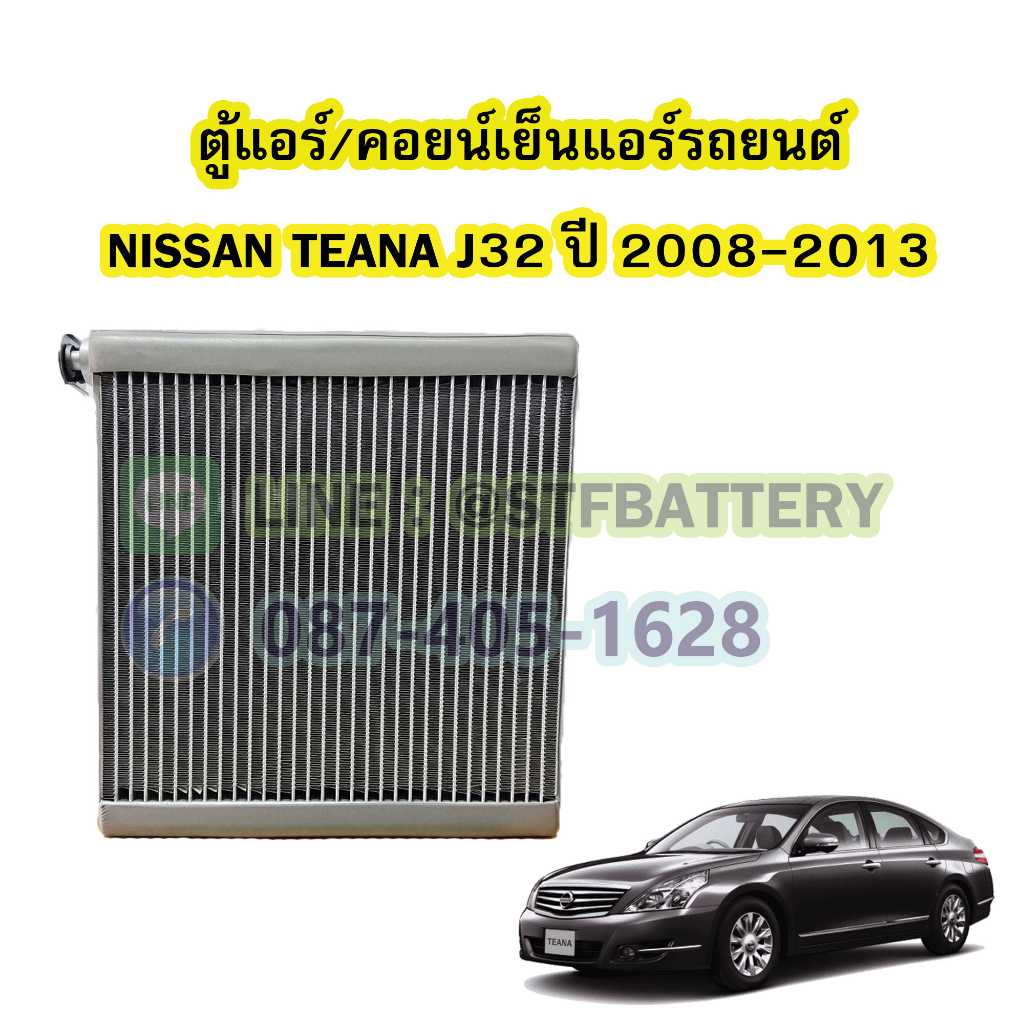 ตู้แอร์/คอยน์เย็นแอร์รถยนต์
NISSAN TEANA J32 ปี 2008-2013

LINE : @STFBATTERY
087-405-1628

TEANA